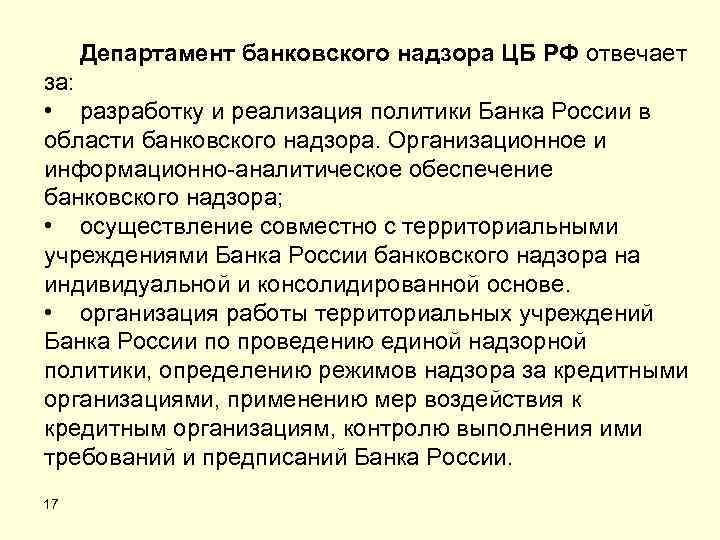 Департамент банковского надзора ЦБ РФ отвечает за:

• разработку и реализация политики Банка России в области банковского надзора. Организационное и информационно-аналитическое обеспечение банковского надзора;

• осуществление совместно с территориальными учреждениями Банка России банковского надзора на индивидуальной и консолидированной основе.

• организация работы территориальных учреждений Банка России по проведению единой надзорной политики, определению режимов надзора за кредитными организациями, применению мер воздействия к кредитным организациям, контролю выполнения ими требований и предписаний Банка России.

17